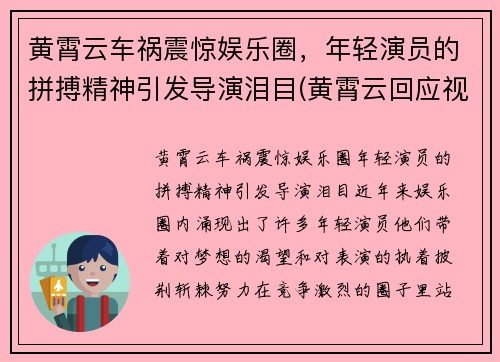 黄霄云车祸震惊娱乐圈，年轻演员的拼搏精神引发导演泪目(黄霄云回应视

黄霄云车祸震惊娱乐圈年轻演员的拼搏精神引发导演泪目近年来娱乐圈内涌现出了许多年轻演员他们带着对梦想的渴望和对表演的执着披荆斩棘努力在竞争激烈的圈子里站